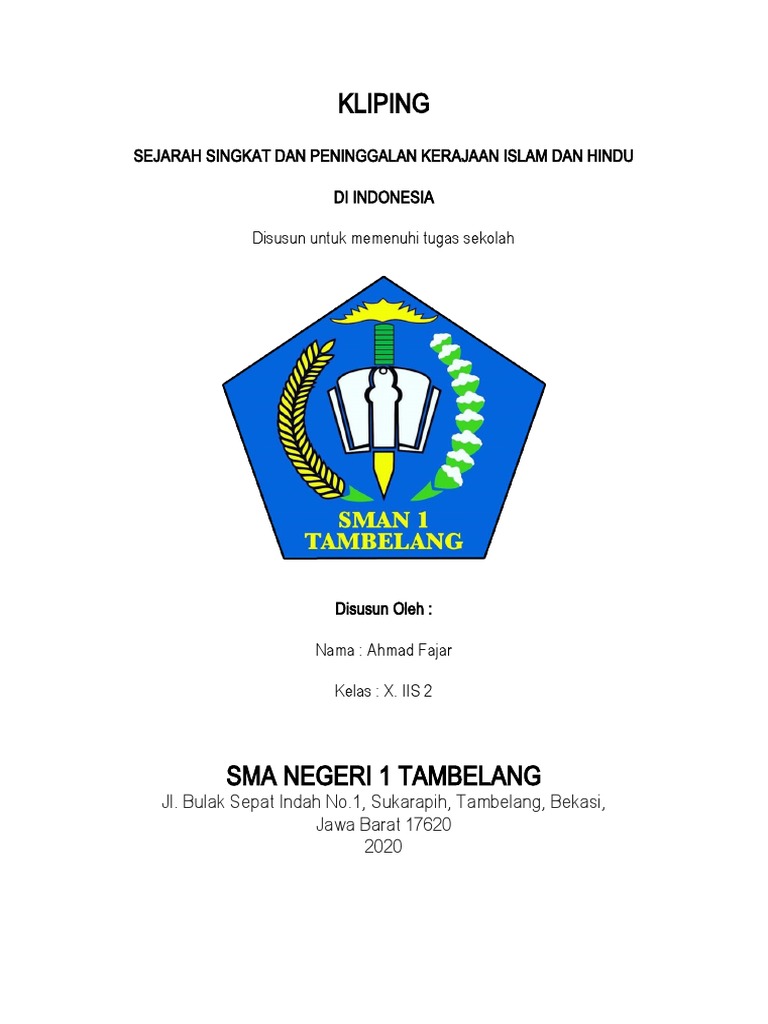 KLIPING

SEJARAH SINGKAT DAN PENINGGALAN KERAJAAN ISLAM DAN HINDU

DI INDONESIA

Disusun untuk memenuhi tugas sekolah

SMAN 1
TAMBELANG

Disusun Oleh :

Nama : Ahmad Fajar

Kelas : X. IIS 2

SMA NEGERI 1 TAMBELANG
Jl. Bulak Sepat Indah No.1, Sukarapih, Tambelang, Bekasi,
Jawa Barat 17620
2020